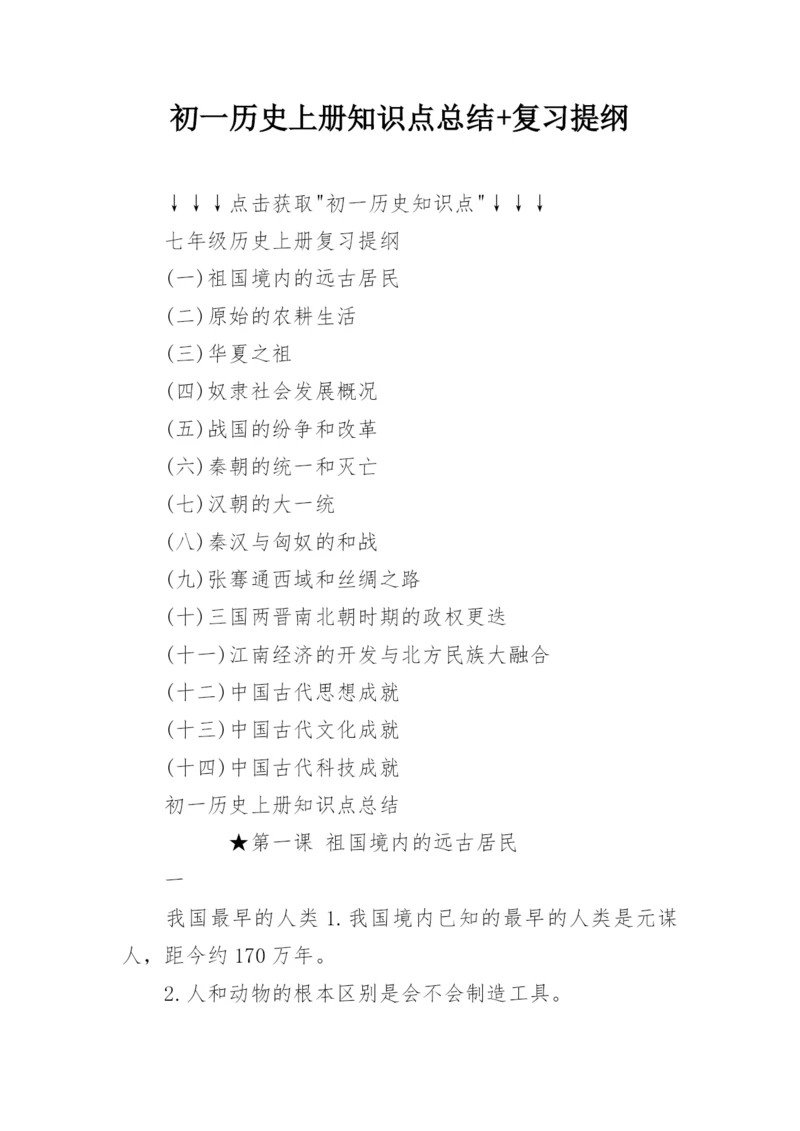 初一历史上册知识点总结+复习提纲

↓↓↓点击获取"初一历史知识点"↓↓↓

七年级历史上册复习提纲

(一)祖国境内的远古居民

(二)原始的农耕生活

(三)华夏之祖

(四)奴隶社会发展概况

(五)战国的纷争和改革

(六)秦朝的统一和灭亡

(七)汉朝的大一统

(八)秦汉与匈奴的和战

(九)张骞通西域和丝绸之路

(十)三国两晋南北朝时期的政权更迭

(十一)江南经济的开发与北方民族大融合

(十二)中国古代思想成就

(十三)中国古代文化成就

(十四)中国古代科技成就

初一历史上册知识点总结

★第一课 祖国境内的远古居民

一

我国最早的人类 1.我国境内已知的最早的人类是元谋人，距今约170万年。

2.人和动物的根本区别是会不会制造工具。